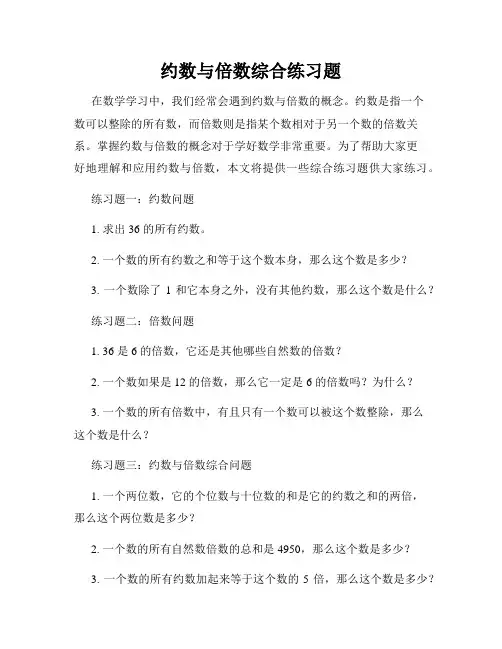 约数与倍数综合练习题

在数学学习中，我们经常会遇到约数与倍数的概念。约数是指一个数可以整除的所有数，而倍数则是指某个数相对于另一个数的倍数关系。掌握约数与倍数的概念对于学好数学非常重要。为了帮助大家更好地理解和应用约数与倍数，本文将提供一些综合练习题供大家练习。

练习题一：约数问题

1. 求出 36 的所有约数。

2. 一个数的所有约数之和等于这个数本身，那么这个数是多少？

3. 一个数除了 1 和它本身之外，没有其他约数，那么这个数是什么？

练习题二：倍数问题

1. 36 是 6 的倍数，它还是其他哪些自然数的倍数？

2. 一个数如果是 12 的倍数，那么它一定是 6 的倍数吗？为什么？

3. 一个数的所有倍数中，有且只有一个数可以被这个数整除，那么这个数是什么？

练习题三：约数与倍数综合问题

1. 一个两位数，它的个位数与十位数的和是它的约数之和的两倍，那么这个两位数是多少？

2. 一个数的所有自然数倍数的总和是 4950，那么这个数是多少？

3. 一个数的所有约数加起来等于这个数的 5 倍，那么这个数是多少？